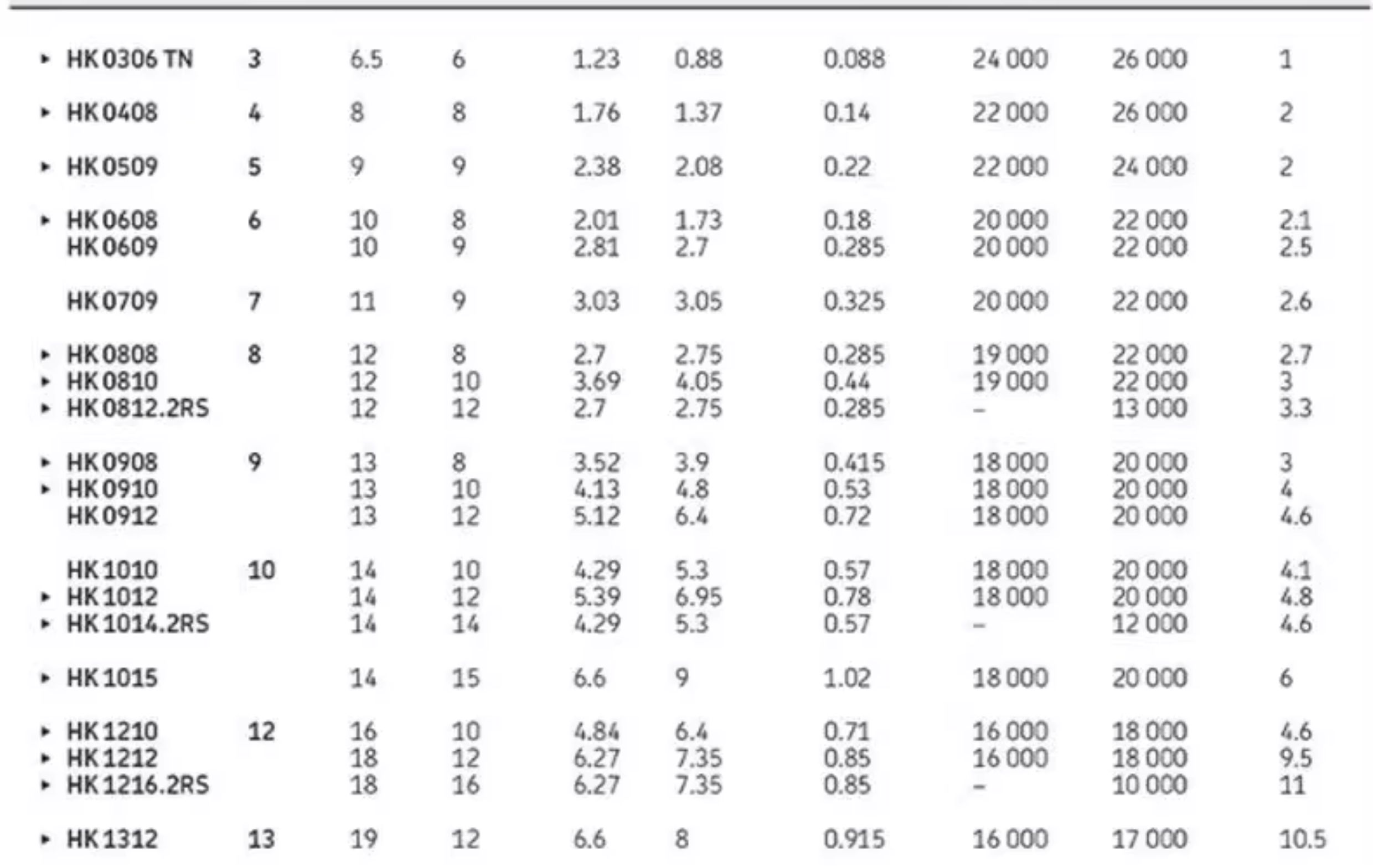 | | | | | | | | | | |
|---|---|---|---|---|---|---|---|---|---|
| ▸ HK 0306 TN | 3 | 6.5 | 6 | 1.23 | 0.88 | 0.088 | 24 000 | 26 000 | 1 |
| ▸ HK 0408 | 4 | 8 | 8 | 1.76 | 1.37 | 0.14 | 22 000 | 26 000 | 2 |
| ▸ HK 0509 | 5 | 9 | 9 | 2.38 | 2.08 | 0.22 | 22 000 | 24 000 | 2 |
| ▸ HK 0608 | 6 | 10 | 8 | 2.01 | 1.73 | 0.18 | 20 000 | 22 000 | 2.1 |
| HK 0609 | | 10 | 9 | 2.81 | 2.7 | 0.285 | 20 000 | 22 000 | 2.5 |
| HK 0709 | 7 | 11 | 9 | 3.03 | 3.05 | 0.325 | 20 000 | 22 000 | 2.6 |
| ▸ HK 0808 | 8 | 12 | 8 | 2.7 | 2.75 | 0.285 | 19 000 | 22 000 | 2.7 |
| ▸ HK 0810 | | 12 | 10 | 3.69 | 4.05 | 0.44 | 19 000 | 22 000 | 3 |
| ▸ HK 0812.2RS | | 12 | 12 | 2.7 | 2.75 | 0.285 | – | 13 000 | 3.3 |
| ▸ HK 0908 | 9 | 13 | 8 | 3.52 | 3.9 | 0.415 | 18 000 | 20 000 | 3 |
| ▸ HK 0910 | | 13 | 10 | 4.13 | 4.8 | 0.53 | 18 000 | 20 000 | 4 |
| HK 0912 | | 13 | 12 | 5.12 | 6.4 | 0.72 | 18 000 | 20 000 | 4.6 |
| HK 1010 | 10 | 14 | 10 | 4.29 | 5.3 | 0.57 | 18 000 | 20 000 | 4.1 |
| ▸ HK 1012 | | 14 | 12 | 5.39 | 6.95 | 0.78 | 18 000 | 20 000 | 4.8 |
| ▸ HK 1014.2RS | | 14 | 14 | 4.29 | 5.3 | 0.57 | – | 12 000 | 4.6 |
| ▸ HK 1015 | | 14 | 15 | 6.6 | 9 | 1.02 | 18 000 | 20 000 | 6 |
| ▸ HK 1210 | 12 | 16 | 10 | 4.84 | 6.4 | 0.71 | 16 000 | 18 000 | 4.6 |
| ▸ HK 1212 | | 18 | 12 | 6.27 | 7.35 | 0.85 | 16 000 | 18 000 | 9.5 |
| ▸ HK 1216.2RS | | 18 | 16 | 6.27 | 7.35 | 0.85 | – | 10 000 | 11 |
| ▸ HK 1312 | 13 | 19 | 12 | 6.6 | 8 | 0.915 | 16 000 | 17 000 | 10.5 |